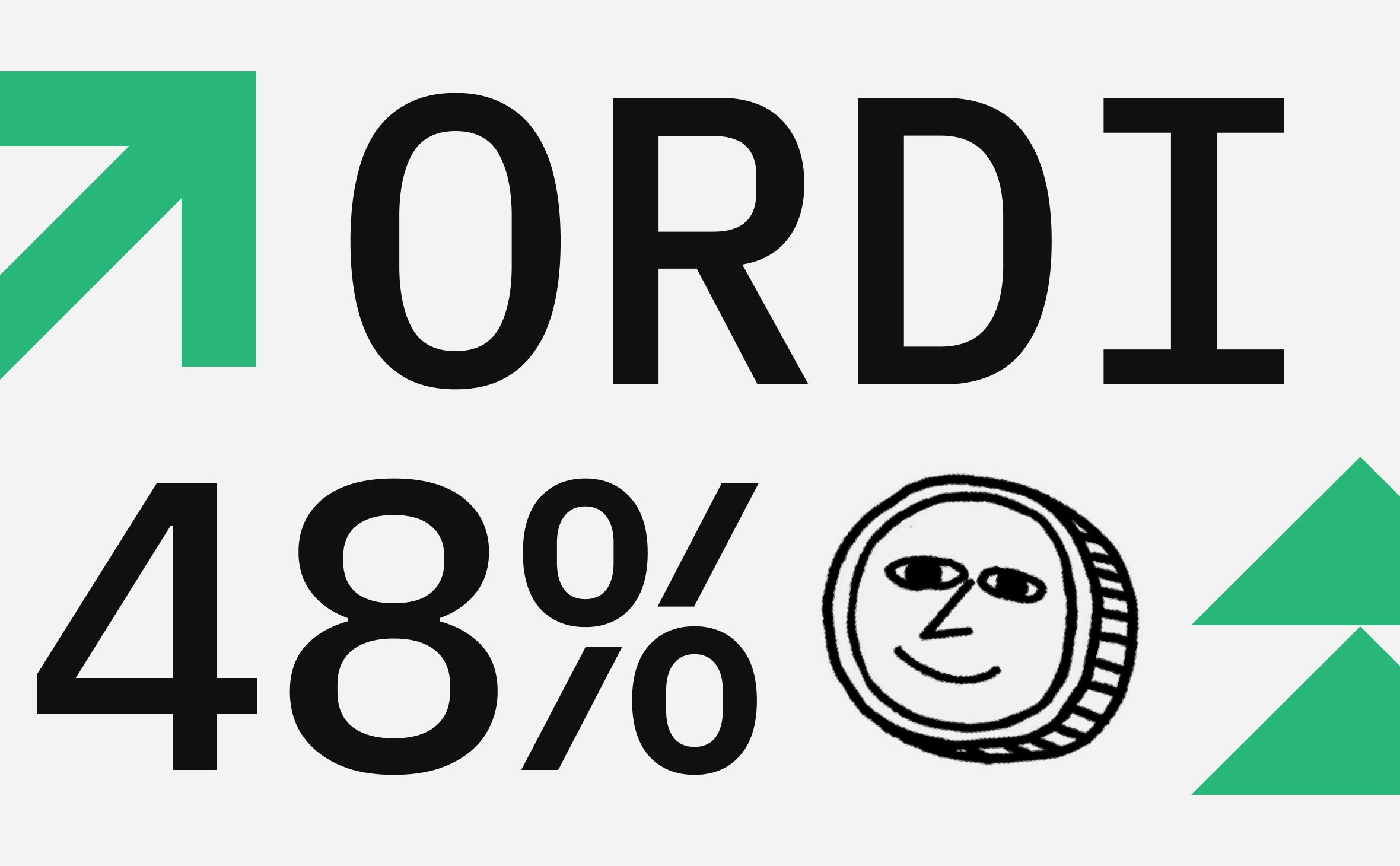 ORDI
48%